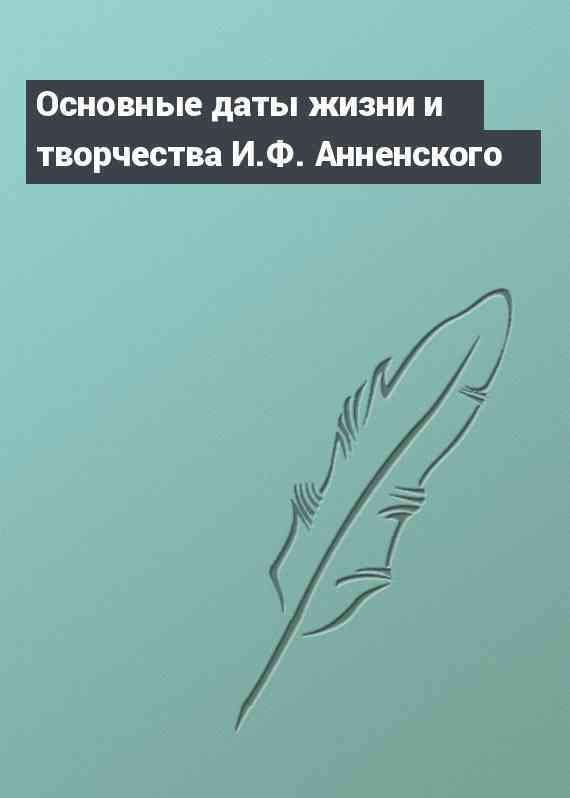 Основные даты жизни и творчества И.Ф. Анненского